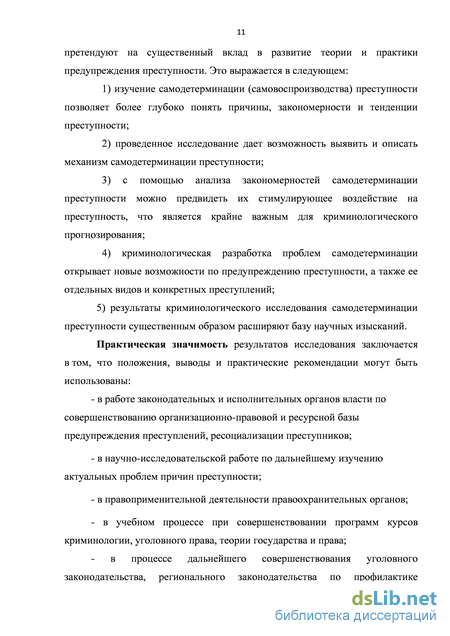 11

претендуют на существенный вклад в развитие теории и практики предупреждения преступности. Это выражается в следующем:

1) изучение самодетерминации (самовоспроизводства) преступности позволяет более глубоко понять причины, закономерности и тенденции преступности;

2) проведенное исследование дает возможность выявить и описать механизм самодетерминации преступности;

3) с помощью анализа закономерностей самодетерминации преступности можно предвидеть их стимулирующее воздействие на преступность, что является крайне важным для криминологического прогнозирования;

4) криминологическая разработка проблем самодетерминации открывает новые возможности по предупреждению преступности, а также ее отдельных видов и конкретных преступлений;

5) результаты криминологического исследования самодетерминации преступности существенным образом расширяют базу научных изысканий.

Практическая значимость результатов исследования заключается в том, что положения, выводы и практические рекомендации могут быть использованы:

- в работе законодательных и исполнительных органов власти по совершенствованию организационно-правовой и ресурсной базы предупреждения преступлений, ресоциализации преступников;

- в научно-исследовательской работе по дальнейшему изучению актуальных проблем причин преступности;

- в правоприменительной деятельности правоохранительных органов;

- в учебном процессе при совершенствовании программ курсов криминологии, уголовного права, теории государства и права;

- в процессе дальнейшего совершенствования уголовного законодательства, регионального законодательства по профилактике

dsLib.net
библиотека диссертаций